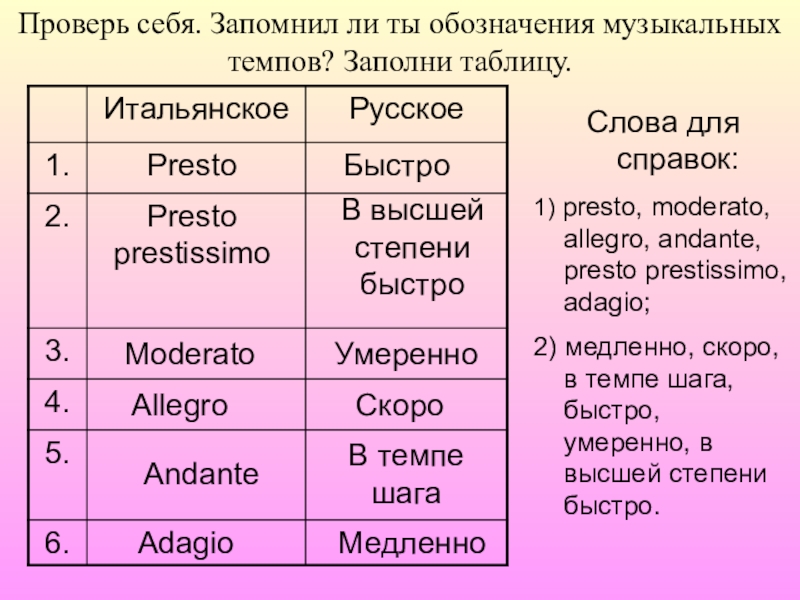 Проверь себя. Запомнил ли ты обозначения музыкальных темпов? Заполни таблицу.

| | Итальянское | Русское |
|---|---|---|
| 1. | Presto | Быстро |
| 2. | Presto prestissimo | В высшей степени быстро |
| 3. | Moderato | Умеренно |
| 4. | Allegro | Скоро |
| 5. | Andante | В темпе шага |
| 6. | Adagio | Медленно |

Слова для справок:

1) presto, moderato, allegro, andante, presto prestissimo, adagio;

2) медленно, скоро, в темпе шага, быстро, умеренно, в высшей степени быстро.